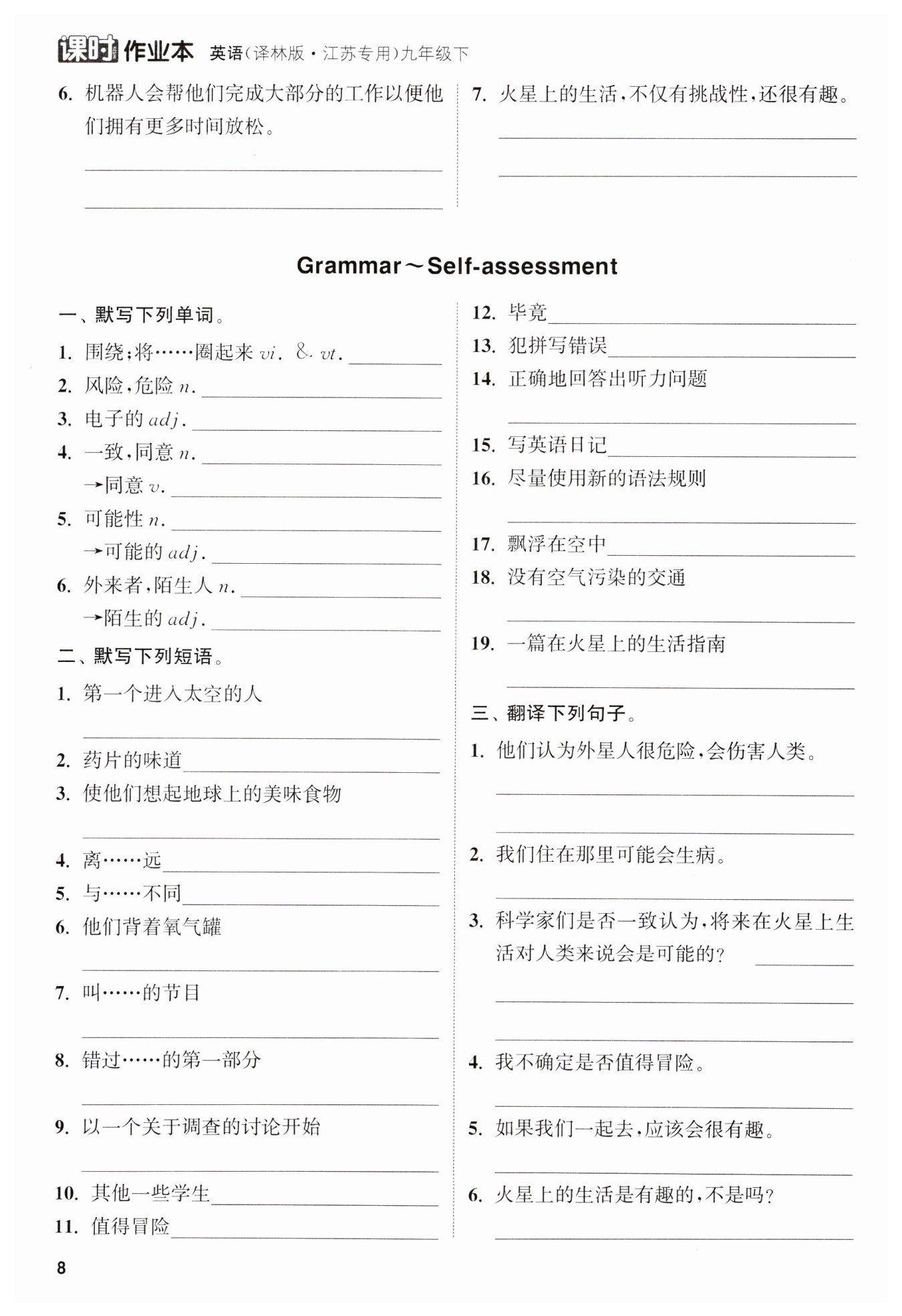 课时作业本 英语(译林版·江苏专用)九年级下

6. 机器人会帮他们完成大部分的工作以便他们拥有更多时间放松。

7. 火星上的生活,不仅有挑战性,还很有趣。

Grammar～Self-assessment

一、默写下列单词。

1. 围绕;将……圈起来 vi. & vt.
2. 风险,危险 n.
3. 电子的 adj.
4. 一致,同意 n.
→同意 v.
5. 可能性 n.
→可能的 adj.
6. 外来者,陌生人 n.
→陌生的 adj.

二、默写下列短语。

1. 第一个进入太空的人
2. 药片的味道
3. 使他们想起地球上的美味食物
4. 离……远
5. 与……不同
6. 他们背着氧气罐
7. 叫……的节目
8. 错过……的第一部分
9. 以一个关于调查的讨论开始
10. 其他一些学生
11. 值得冒险
12. 毕竟
13. 犯拼写错误
14. 正确地回答出听力问题
15. 写英语日记
16. 尽量使用新的语法规则
17. 飘浮在空中
18. 没有空气污染的交通
19. 一篇在火星上的生活指南

三、翻译下列句子。

1. 他们认为外星人很危险,会伤害人类。
2. 我们住在那里可能会生病。
3. 科学家们是否一致认为,将来在火星上生活对人类来说会是可能的?
4. 我不确定是否值得冒险。
5. 如果我们一起去,应该会很有趣。
6. 火星上的生活是有趣的,不是吗?

8